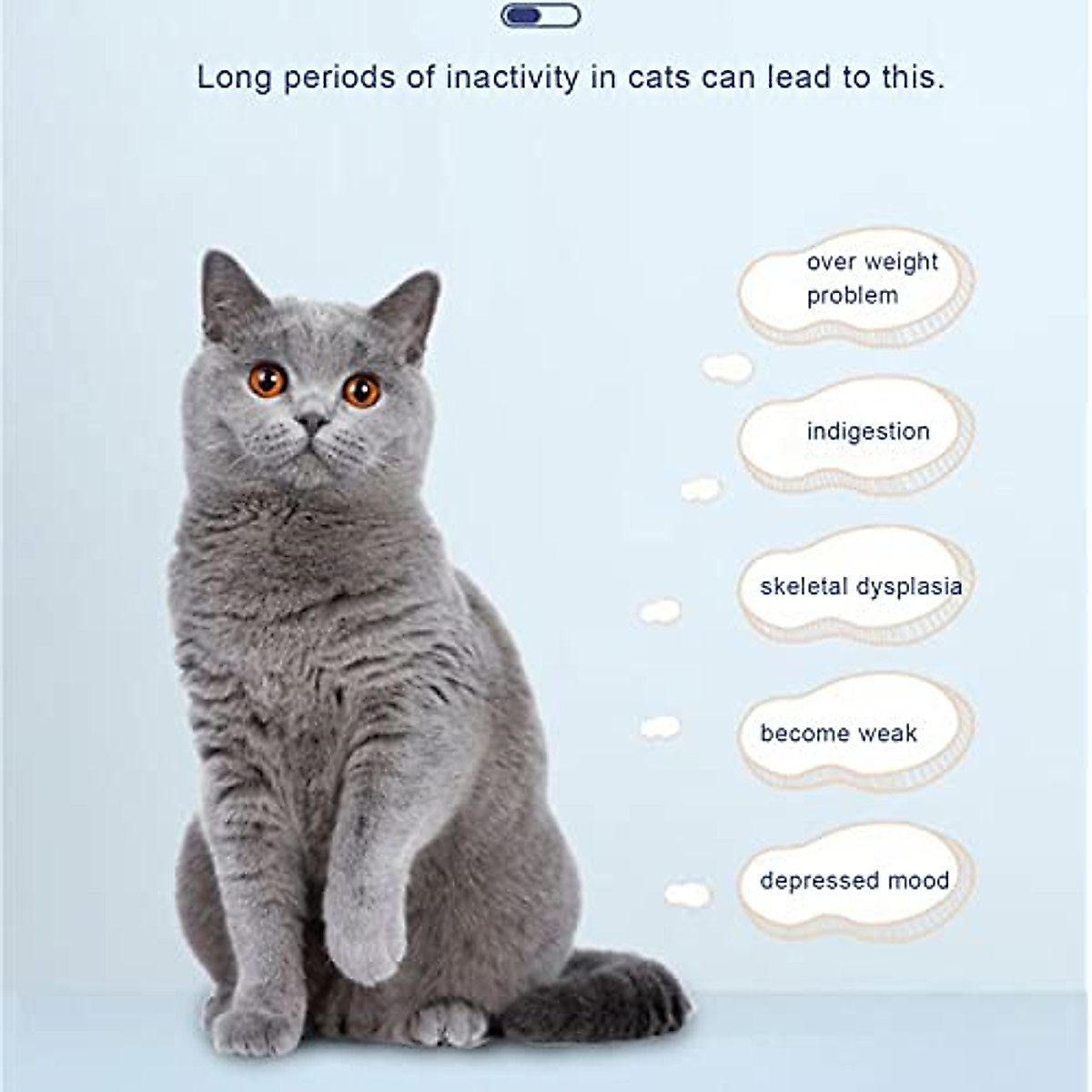 Long periods of inactivity in cats can lead to this.

over weight problem

indigestion

skeletal dysplasia

become weak

depressed mood